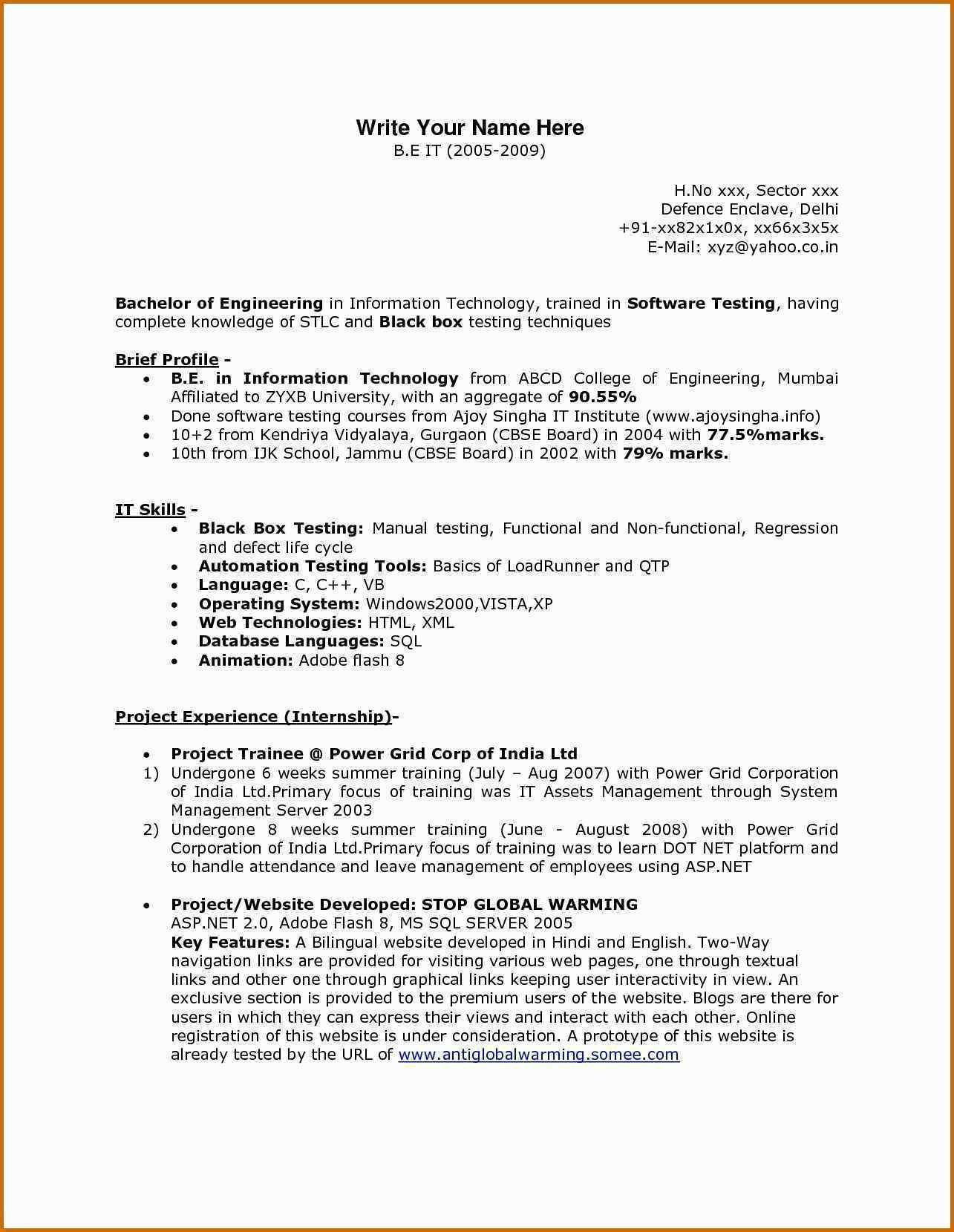 Write Your Name Here
B.E IT (2005-2009)

H.No xxx, Sector xxx
Defence Enclave, Delhi
+91-xx82x1x0x, xx66x3x5x
E-Mail: xyz@yahoo.co.in

Bachelor of Engineering in Information Technology, trained in Software Testing, having complete knowledge of STLC and Black box testing techniques

Brief Profile -
• B.E. in Information Technology from ABCD College of Engineering, Mumbai Affiliated to ZYXB University, with an aggregate of 90.55%
• Done software testing courses from Ajoy Singha IT Institute (www.ajoysingha.info)
• 10+2 from Kendriya Vidyalaya, Gurgaon (CBSE Board) in 2004 with 77.5%marks.
• 10th from IJK School, Jammu (CBSE Board) in 2002 with 79% marks.

IT Skills -
• Black Box Testing: Manual testing, Functional and Non-functional, Regression and defect life cycle
• Automation Testing Tools: Basics of LoadRunner and QTP
• Language: C, C++, VB
• Operating System: Windows2000,VISTA,XP
• Web Technologies: HTML, XML
• Database Languages: SQL
• Animation: Adobe flash 8

Project Experience (Internship)-

• Project Trainee @ Power Grid Corp of India Ltd
1) Undergone 6 weeks summer training (July – Aug 2007) with Power Grid Corporation of India Ltd.Primary focus of training was IT Assets Management through System Management Server 2003
2) Undergone 8 weeks summer training (June - August 2008) with Power Grid Corporation of India Ltd.Primary focus of training was to learn DOT NET platform and to handle attendance and leave management of employees using ASP.NET

• Project/Website Developed: STOP GLOBAL WARMING
ASP.NET 2.0, Adobe Flash 8, MS SQL SERVER 2005
Key Features: A Bilingual website developed in Hindi and English. Two-Way navigation links are provided for visiting various web pages, one through textual links and other one through graphical links keeping user interactivity in view. An exclusive section is provided to the premium users of the website. Blogs are there for users in which they can express their views and interact with each other. Online registration of this website is under consideration. A prototype of this website is already tested by the URL of www.antiglobalwarming.somee.com